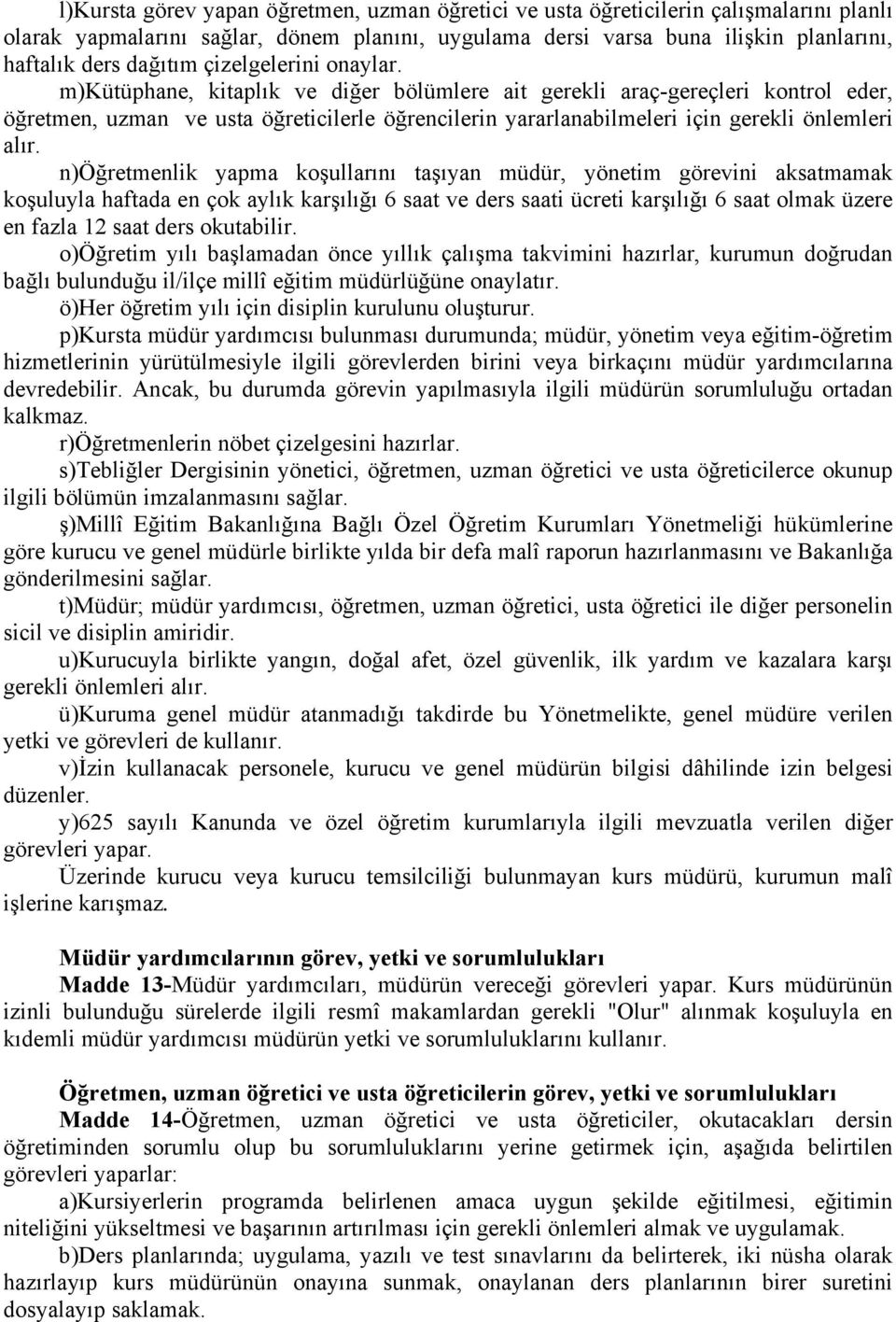 l)Kursta görev yapan öğretmen, uzman öğretici ve usta öğreticilerin çalışmalarını planlı olarak yapmalarını sağlar, dönem planını, uygulama dersi varsa buna ilişkin planlarını, haftalık ders dağıtım çizelgelerini onaylar.

m)Kütüphane, kitaplık ve diğer bölümlere ait gerekli araç-gereçleri kontrol eder, öğretmen, uzman ve usta öğreticilerle öğrencilerin yararlanabilmeleri için gerekli önlemleri alır.

n)Öğretmenlik yapma koşullarını taşıyan müdür, yönetim görevini aksatmamak koşuluyla haftada en çok aylık karşılığı 6 saat ve ders saati ücreti karşılığı 6 saat olmak üzere en fazla 12 saat ders okutabilir.

o)Öğretim yılı başlamadan önce yıllık çalışma takvimini hazırlar, kurumun doğrudan bağlı bulunduğu il/ilçe millî eğitim müdürlüğüne onaylatır.

ö)Her öğretim yılı için disiplin kurulunu oluşturur.

p)Kursta müdür yardımcısı bulunması durumunda; müdür, yönetim veya eğitim-öğretim hizmetlerinin yürütülmesiyle ilgili görevlerden birini veya birkaçını müdür yardımcılarına devredebilir. Ancak, bu durumda görevin yapılmasıyla ilgili müdürün sorumluluğu ortadan kalkmaz.

r)Öğretmenlerin nöbet çizelgesini hazırlar.

s)Tebliğler Dergisinin yönetici, öğretmen, uzman öğretici ve usta öğreticilerce okunup ilgili bölümün imzalanmasını sağlar.

ş)Millî Eğitim Bakanlığına Bağlı Özel Öğretim Kurumları Yönetmeliği hükümlerine göre kurucu ve genel müdürle birlikte yılda bir defa malî raporun hazırlanmasını ve Bakanlığa gönderilmesini sağlar.

t)Müdür; müdür yardımcısı, öğretmen, uzman öğretici, usta öğretici ile diğer personelin sicil ve disiplin amiridir.

u)Kurucuyla birlikte yangın, doğal afet, özel güvenlik, ilk yardım ve kazalara karşı gerekli önlemleri alır.

ü)Kuruma genel müdür atanmadığı takdirde bu Yönetmelikte, genel müdüre verilen yetki ve görevleri de kullanır.

v)İzin kullanacak personele, kurucu ve genel müdürün bilgisi dâhilinde izin belgesi düzenler.

y)625 sayılı Kanunda ve özel öğretim kurumlarıyla ilgili mevzuatla verilen diğer görevleri yapar.

Üzerinde kurucu veya kurucu temsilciliği bulunmayan kurs müdürü, kurumun malî işlerine karışmaz.

Müdür yardımcılarının görev, yetki ve sorumlulukları

Madde 13-Müdür yardımcıları, müdürün vereceği görevleri yapar. Kurs müdürünün izinli bulunduğu sürelerde ilgili resmî makamlardan gerekli "Olur" alınmak koşuluyla en kıdemli müdür yardımcısı müdürün yetki ve sorumluluklarını kullanır.

Öğretmen, uzman öğretici ve usta öğreticilerin görev, yetki ve sorumlulukları

Madde 14-Öğretmen, uzman öğretici ve usta öğreticiler, okutacakları dersin öğretiminden sorumlu olup bu sorumluluklarını yerine getirmek için, aşağıda belirtilen görevleri yaparlar:

a)Kursiyerlerin programda belirlenen amaca uygun şekilde eğitilmesi, eğitimin niteliğini yükseltmesi ve başarının artırılması için gerekli önlemleri almak ve uygulamak.

b)Ders planlarında; uygulama, yazılı ve test sınavlarını da belirterek, iki nüsha olarak hazırlayıp kurs müdürünün onayına sunmak, onaylanan ders planlarının birer suretini dosyalayıp saklamak.